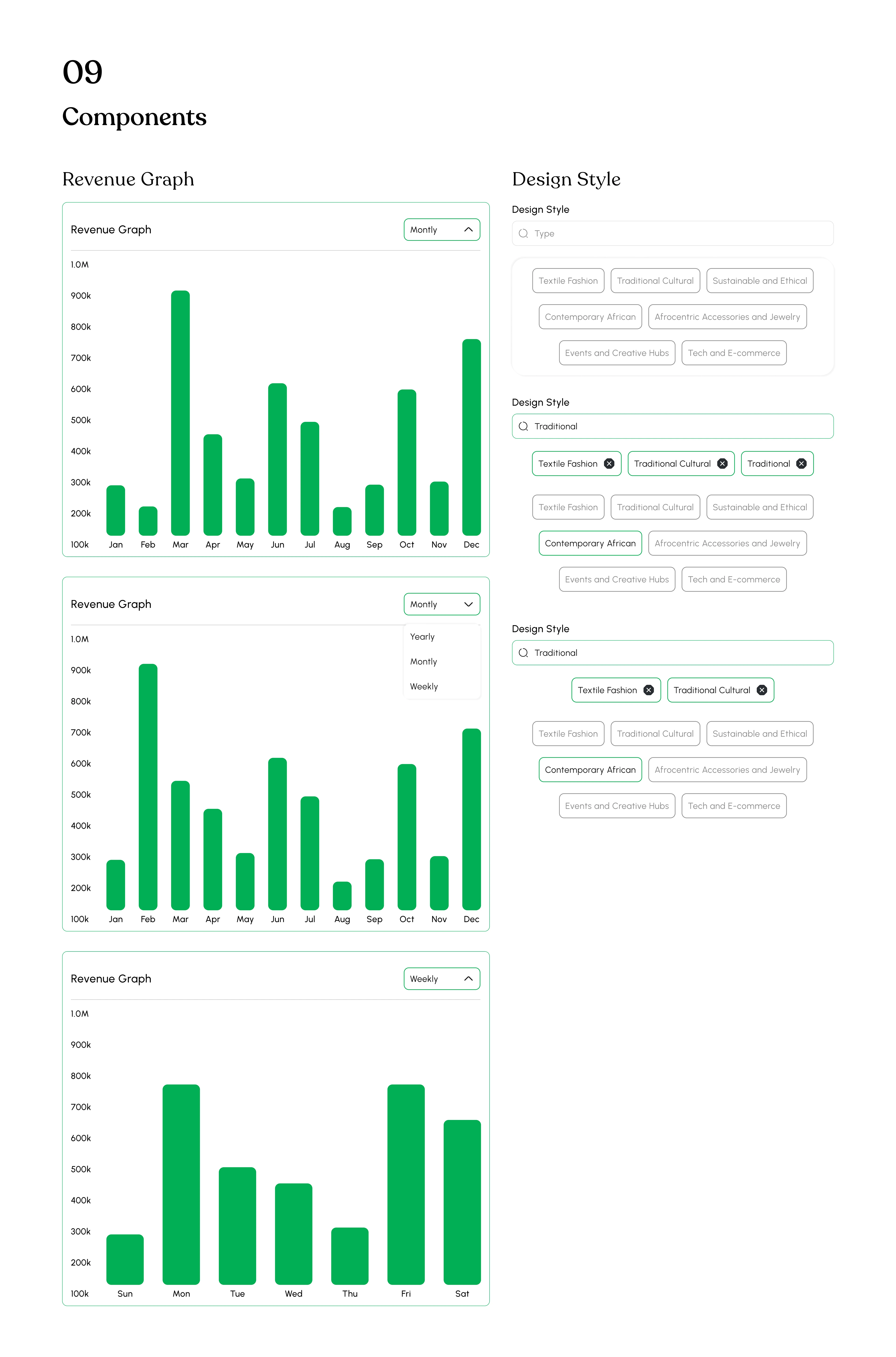 09

Components

Revenue Graph

Revenue Graph

Montly

1.0M
900k
800k
700k
600k
500k
400k
300k
200k
100k

Jan Feb Mar Apr May Jun Jul Aug Sep Oct Nov Dec

Revenue Graph

Montly

Yearly
Montly
Weekly

1.0M
900k
800k
700k
600k
500k
400k
300k
200k
100k

Jan Feb Mar Apr May Jun Jul Aug Sep Oct Nov Dec

Revenue Graph

Weekly

1.0M
900k
800k
700k
600k
500k
400k
300k
200k
100k

Sun Mon Tue Wed Thu Fri Sat

Design Style

Design Style

Type

Textile Fashion
Traditional Cultural
Sustainable and Ethical
Contemporary African
Afrocentric Accessories and Jewelry
Events and Creative Hubs
Tech and E-commerce

Design Style

Traditional

Textile Fashion
Traditional Cultural
Traditional

Textile Fashion
Traditional Cultural
Sustainable and Ethical
Contemporary African
Afrocentric Accessories and Jewelry
Events and Creative Hubs
Tech and E-commerce

Design Style

Traditional

Textile Fashion
Traditional Cultural

Textile Fashion
Traditional Cultural
Sustainable and Ethical
Contemporary African
Afrocentric Accessories and Jewelry
Events and Creative Hubs
Tech and E-commerce